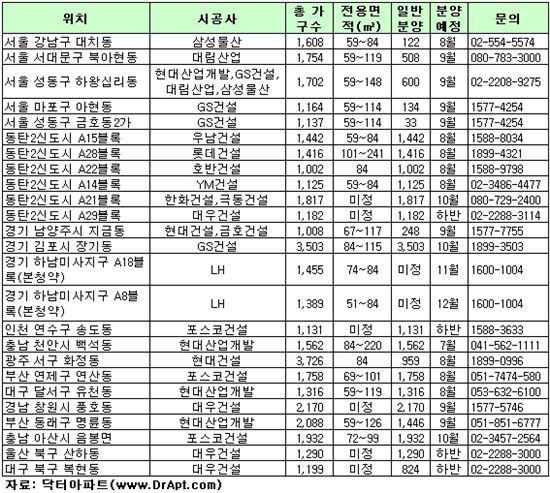 | 위치 | 시공사 | 총 가구수 | 전용면적(㎡) | 일반분양 | 분양예정 | 문의 |
|---|---|---|---|---|---|---|
| 서울 강남구 대치동 | 삼성물산 | 1,608 | 59~84 | 122 | 8월 | 02-554-5574 |
| 서울 서대문구 북아현동 | 대림산업 | 1,754 | 59~119 | 508 | 9월 | 080-783-3000 |
| 서울 성동구 하왕십리동 | 현대산업개발,GS건설, 대림산업,삼성물산 | 1,702 | 59~148 | 600 | 9월 | 02-2208-9275 |
| 서울 마포구 아현동 | GS건설 | 1,164 | 59~114 | 134 | 9월 | 1577-4254 |
| 서울 성동구 금호동2가 | GS건설 | 1,137 | 59~114 | 33 | 9월 | 1577-4254 |
| 동탄2신도시 A15블록 | 우남건설 | 1,442 | 59~84 | 1,442 | 8월 | 1588-8034 |
| 동탄2신도시 A28블록 | 롯데건설 | 1,416 | 101~241 | 1,416 | 8월 | 1899-4321 |
| 동탄2신도시 A22블록 | 호반건설 | 1,002 | 84 | 1,002 | 8월 | 1588-9798 |
| 동탄2신도시 A14블록 | YM건설 | 1,125 | 59~84 | 1,125 | 8월 | 02-3486-4477 |
| 동탄2신도시 A21블록 | 한화건설,극동건설 | 1,817 | 미정 | 1,817 | 10월 | 080-729-2400 |
| 동탄2신도시 A29블록 | 대우건설 | 1,182 | 미정 | 1,182 | 하반 | 02-2288-3114 |
| 경기 남양주시 지금동 | 현대건설,금호건설 | 1,008 | 67~117 | 248 | 9월 | 1577-7755 |
| 경기 김포시 장기동 | GS건설 | 3,503 | 84~115 | 3,503 | 10월 | 1899-3503 |
| 경기 하남미사지구 A18블록(본청약) | LH | 1,455 | 74~84 | 미정 | 11월 | 1600-1004 |
| 경기 하남미사지구 A8블록(본청약) | LH | 1,389 | 51~84 | 미정 | 12월 | 1600-1004 |
| 인천 연수구 송도동 | 포스코건설 | 1,131 | 미정 | 1,131 | 하반 | 1588-3633 |
| 충남 천안시 백석동 | 현대산업개발 | 1,562 | 84~220 | 1,562 | 7월 | 041-562-1111 |
| 광주 서구 화정동 | 현대건설 | 3,726 | 84 | 959 | 8월 | 1899-0996 |
| 부산 연제구 연산동 | 포스코건설 | 1,758 | 69~101 | 1,758 | 8월 | 051-7474-580 |
| 대구 달서구 유천동 | 현대산업개발 | 1,316 | 59~119 | 1,316 | 8월 | 053-632-6100 |
| 경남 창원시 풍호동 | 대우건설 | 2,170 | 미정 | 2,170 | 9월 | 1577-5746 |
| 부산 동래구 명륜동 | 현대산업개발 | 2,088 | 59~126 | 1,446 | 9월 | 051-851-6777 |
| 충남 아산시 음봉면 | 포스코건설 | 1,932 | 72~99 | 1,932 | 10월 | 02-3457-2564 |
| 울산 북구 산하동 | 대우건설 | 1,290 | 미정 | 1,290 | 하반 | 02-2288-3000 |
| 대구 북구 복현동 | 대우건설 | 1,199 | 미정 | 824 | 하반 | 02-2288-3000 |

자료: 닥터아파트(www.DrApt.com)